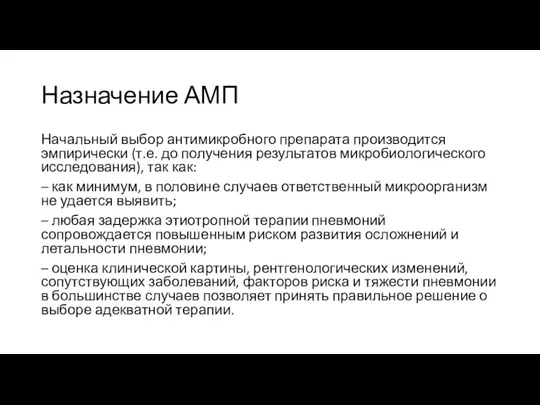 Назначение АМП

Начальный выбор антимикробного препарата производится эмпирически (т.е. до получения результатов микробиологического исследования), так как:

– как минимум, в половине случаев ответственный микроорганизм не удается выявить;

– любая задержка этиотропной терапии пневмоний сопровождается повышенным риском развития осложнений и летальности пневмонии;

– оценка клинической картины, рентгенологических изменений, сопутствующих заболеваний, факторов риска и тяжести пневмонии в большинстве случаев позволяет принять правильное решение о выборе адекватной терапии.